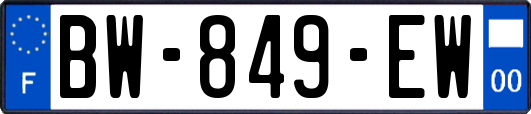 F
BW-849-EW
00